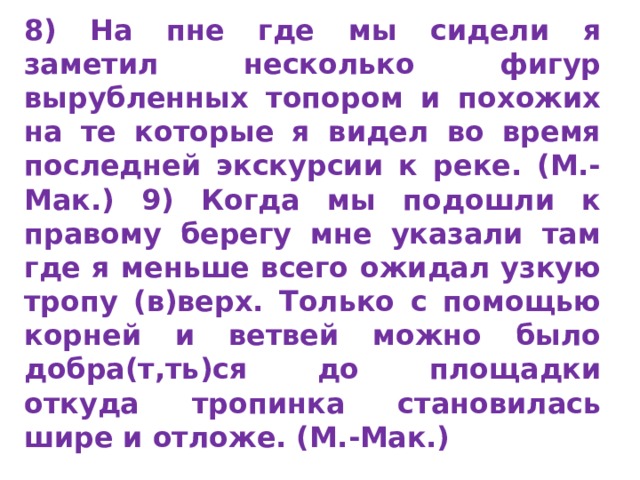 8) На пне где мы сидели я заметил несколько фигур вырубленных топором и похожих на те которые я видел во время последней экскурсии к реке. (М.-Мак.) 9) Когда мы подошли к правому берегу мне указали там где я меньше всего ожидал узкую тропу (в)верх. Только с помощью корней и ветвей можно было добра(т,ть)ся до площадки откуда тропинка становилась шире и отложе. (М.-Мак.)